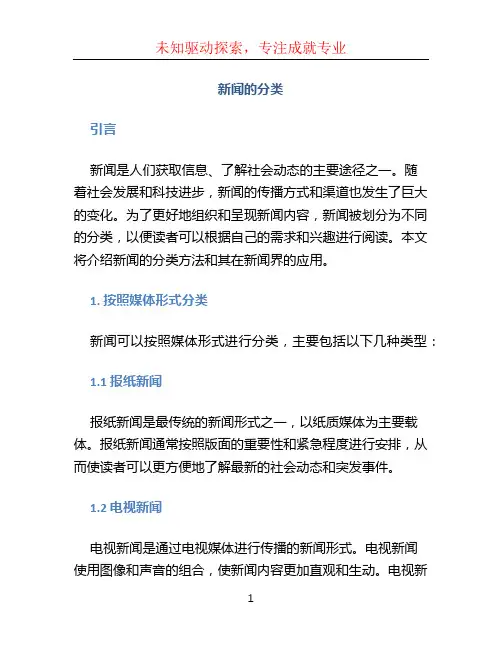 未知驱动探索，专注成就专业

新闻的分类

引言

新闻是人们获取信息、了解社会动态的主要途径之一。随着社会发展和科技进步，新闻的传播方式和渠道也发生了巨大的变化。为了更好地组织和呈现新闻内容，新闻被划分为不同的分类，以便读者可以根据自己的需求和兴趣进行阅读。本文将介绍新闻的分类方法和其在新闻界的应用。

1. 按照媒体形式分类

新闻可以按照媒体形式进行分类，主要包括以下几种类型：

1.1 报纸新闻

报纸新闻是最传统的新闻形式之一，以纸质媒体为主要载体。报纸新闻通常按照版面的重要性和紧急程度进行安排，从而使读者可以更方便地了解最新的社会动态和突发事件。

1.2 电视新闻

电视新闻是通过电视媒体进行传播的新闻形式。电视新闻使用图像和声音的组合，使新闻内容更加直观和生动。电视新

1